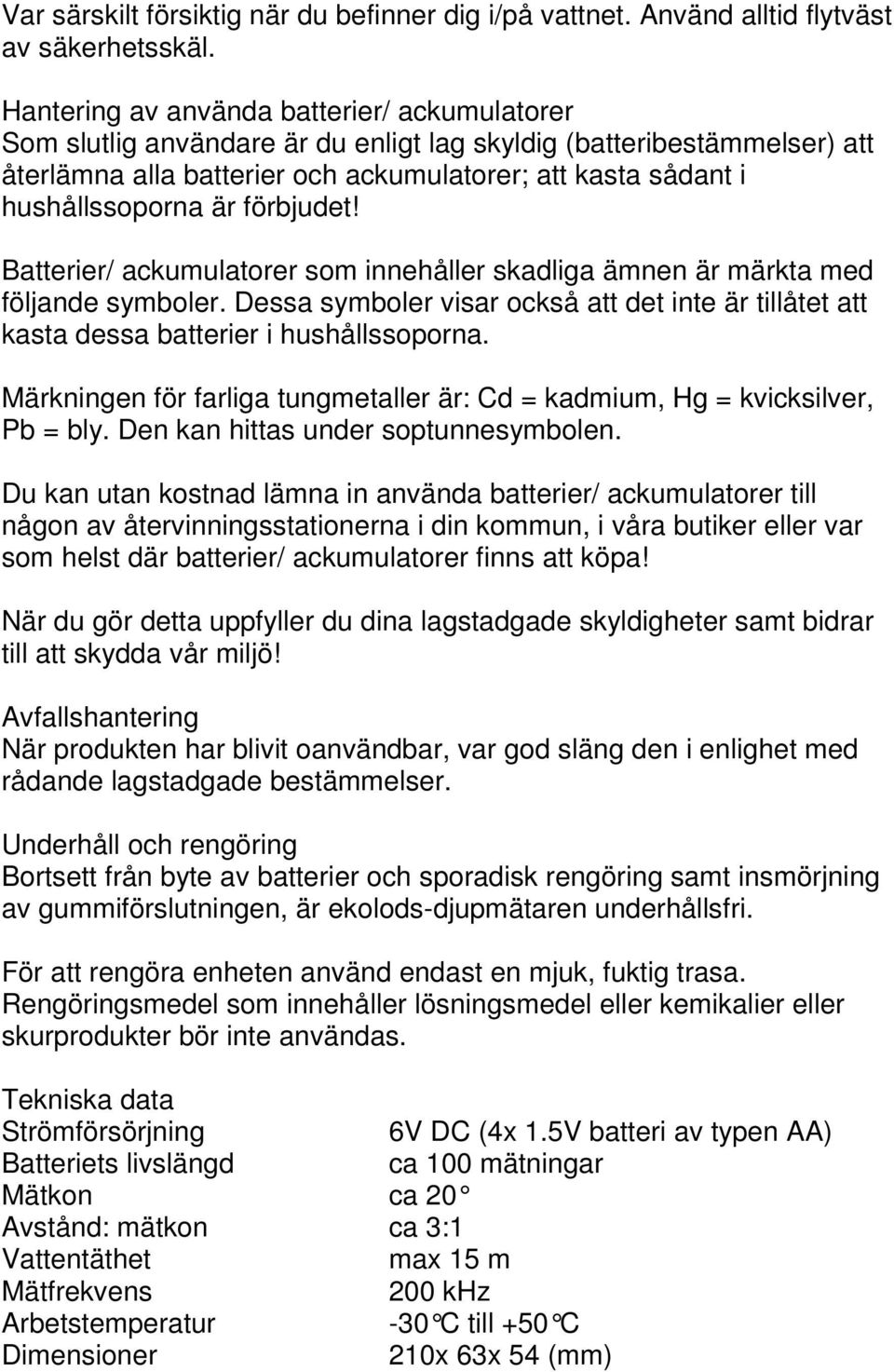 Var särskilt försiktig när du befinner dig i/på vattnet. Använd alltid flytväst av säkerhetsskäl.

Hantering av använda batterier/ ackumulatorer
Som slutlig användare är du enligt lag skyldig (batteribestämmelser) att återlämna alla batterier och ackumulatorer; att kasta sådant i hushållssoporna är förbjudet!

Batterier/ ackumulatorer som innehåller skadliga ämnen är märkta med följande symboler. Dessa symboler visar också att det inte är tillåtet att kasta dessa batterier i hushållssoporna.

Märkningen för farliga tungmetaller är: Cd = kadmium, Hg = kvicksilver, Pb = bly. Den kan hittas under soptunnesymbolen.

Du kan utan kostnad lämna in använda batterier/ ackumulatorer till någon av återvinningsstationerna i din kommun, i våra butiker eller var som helst där batterier/ ackumulatorer finns att köpa!

När du gör detta uppfyller du dina lagstadgade skyldigheter samt bidrar till att skydda vår miljö!

Avfallshantering
När produkten har blivit oanvändbar, var god släng den i enlighet med rådande lagstadgade bestämmelser.

Underhåll och rengöring
Bortsett från byte av batterier och sporadisk rengöring samt insmörjning av gummiförslutningen, är ekolods-djupmätaren underhållsfri.

För att rengöra enheten använd endast en mjuk, fuktig trasa. Rengöringsmedel som innehåller lösningsmedel eller kemikalier eller skurprodukter bör inte användas.

Tekniska data
| | |
|---|---|
| Strömförsörjning | 6V DC (4x 1.5V batteri av typen AA) |
| Batteriets livslängd | ca 100 mätningar |
| Mätkon | ca 20° |
| Avstånd: mätkon | ca 3:1 |
| Vattentäthet | max 15 m |
| Mätfrekvens | 200 kHz |
| Arbetstemperatur | -30°C till +50°C |
| Dimensioner | 210x 63x 54 (mm) |